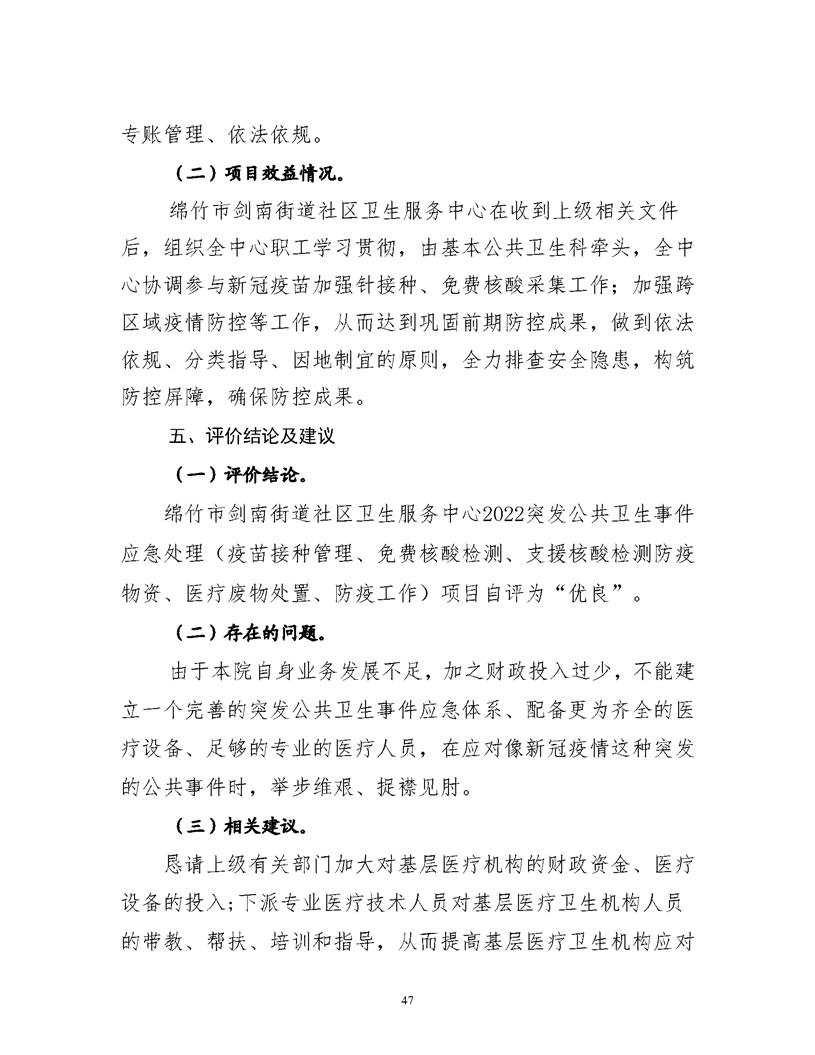 专账管理、依法依规。

（二）项目效益情况。

绵竹市剑南街道社区卫生服务中心在收到上级相关文件后，组织全中心职工学习贯彻，由基本公共卫生科牵头，全中心协调参与新冠疫苗加强针接种、免费核酸采集工作；加强跨区域疫情防控等工作，从而达到巩固前期防控成果，做到依法依规、分类指导、因地制宜的原则，全力排查安全隐患，构筑防控屏障，确保防控成果。

五、评价结论及建议

（一）评价结论。

绵竹市剑南街道社区卫生服务中心2022突发公共卫生事件应急处理（疫苗接种管理、免费核酸检测、支援核酸检测防疫物资、医疗废物处置、防疫工作）项目自评为“优良”。

（二）存在的问题。

由于本院自身业务发展不足，加之财政投入过少，不能建立一个完善的突发公共卫生事件应急体系、配备更为齐全的医疗设备、足够的专业的医疗人员，在应对像新冠疫情这种突发的公共事件时，举步维艰、捉襟见肘。

（三）相关建议。

恳请上级有关部门加大对基层医疗机构的财政资金、医疗设备的投入；下派专业医疗技术人员对基层医疗卫生机构人员的带教、帮扶、培训和指导，从而提高基层医疗卫生机构应对

47